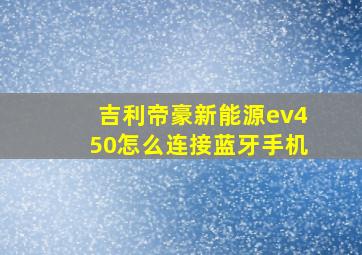 吉利帝豪新能源ev450怎么连接蓝牙手机